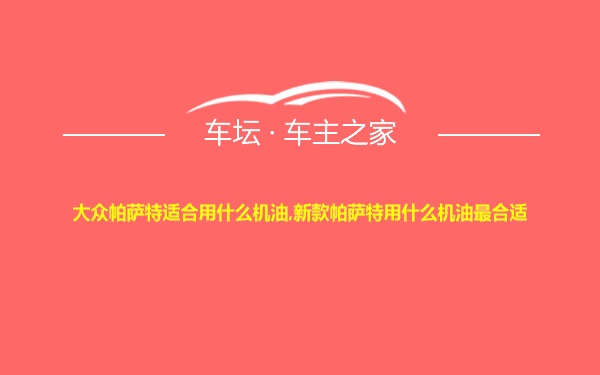 车坛 · 车主之家

大众帕萨特适合用什么机油,新款帕萨特用什么机油最合适